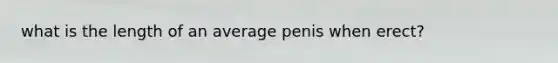 what is the length of an average penis when erect?